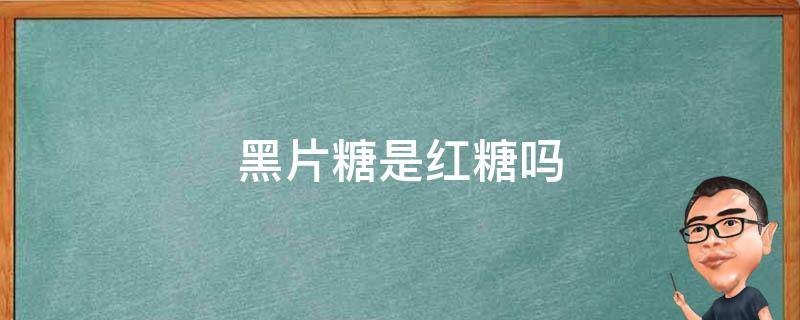 黑片糖是红糖吗